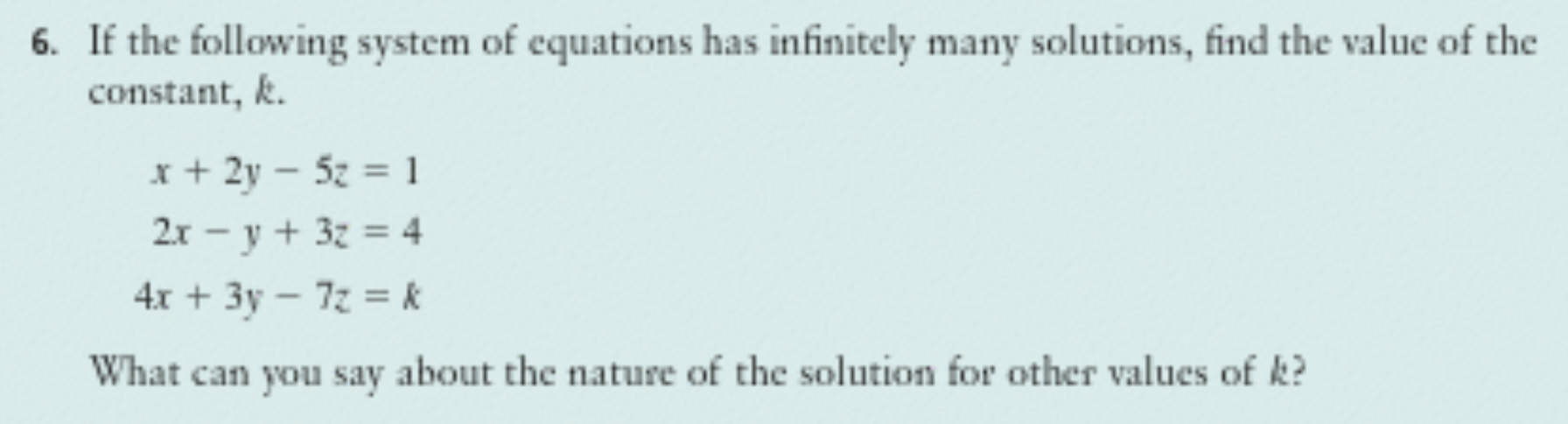 6. If the following system of equations has infinitely many solutions, find the value of the constant, $k$.

$x + 2y - 5z = 1$
$2x - y + 3z = 4$
$4x + 3y - 7z = k$

What can you say about the nature of the solution for other values of $k$?